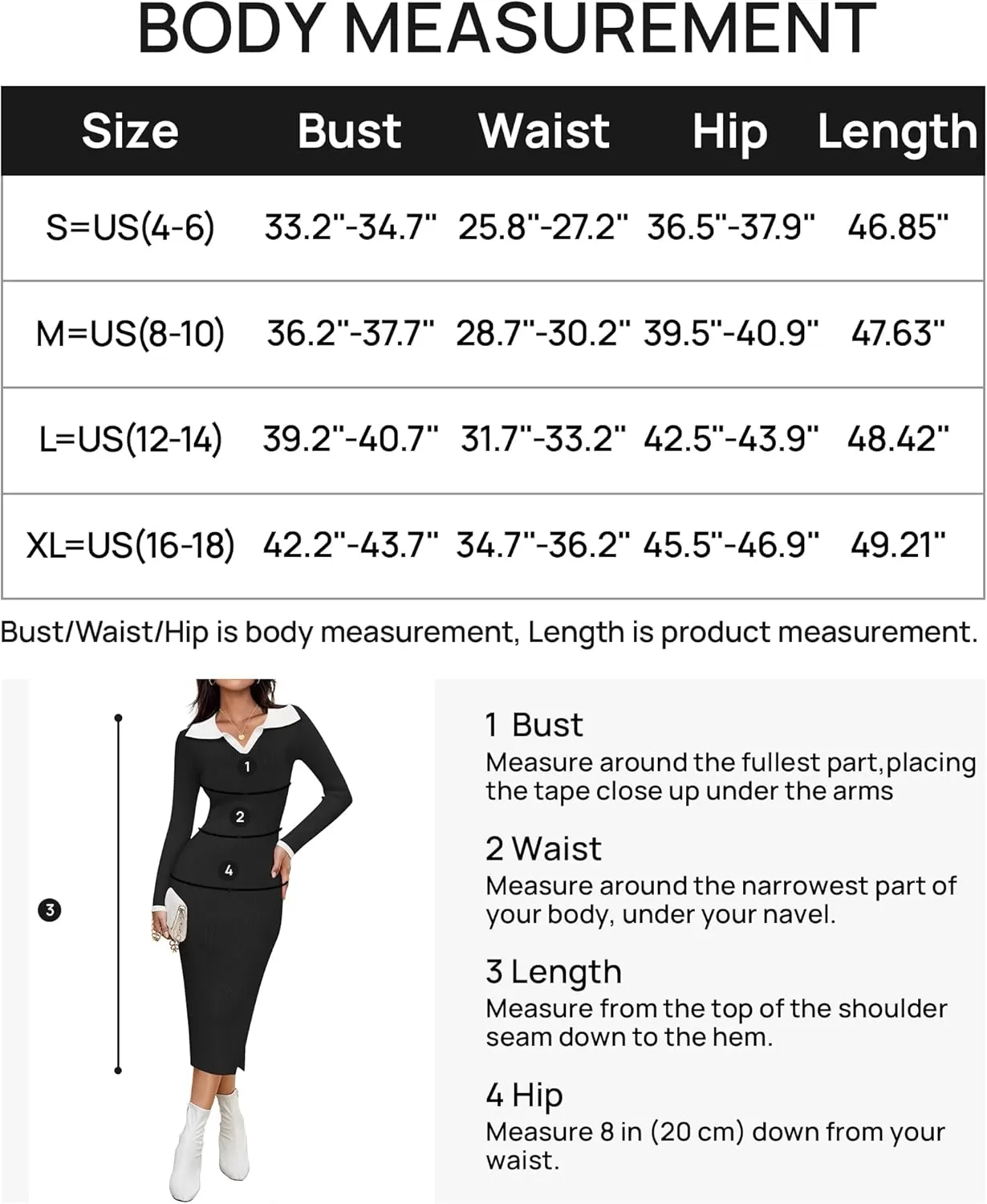 BODY MEASUREMENT

| Size | Bust | Waist | Hip | Length |
|---|---|---|---|---|
| S=US(4-6) | 33.2"-34.7" | 25.8"-27.2" | 36.5"-37.9" | 46.85" |
| M=US(8-10) | 36.2"-37.7" | 28.7"-30.2" | 39.5"-40.9" | 47.63" |
| L=US(12-14) | 39.2"-40.7" | 31.7"-33.2" | 42.5"-43.9" | 48.42" |
| XL=US(16-18) | 42.2"-43.7" | 34.7"-36.2" | 45.5"-46.9" | 49.21" |

Bust/Waist/Hip is body measurement, Length is product measurement.

1
2
4
3

1 Bust
Measure around the fullest part,placing the tape close up under the arms

2 Waist
Measure around the narrowest part of your body, under your navel.

3 Length
Measure from the top of the shoulder seam down to the hem.

4 Hip
Measure 8 in (20 cm) down from your waist.